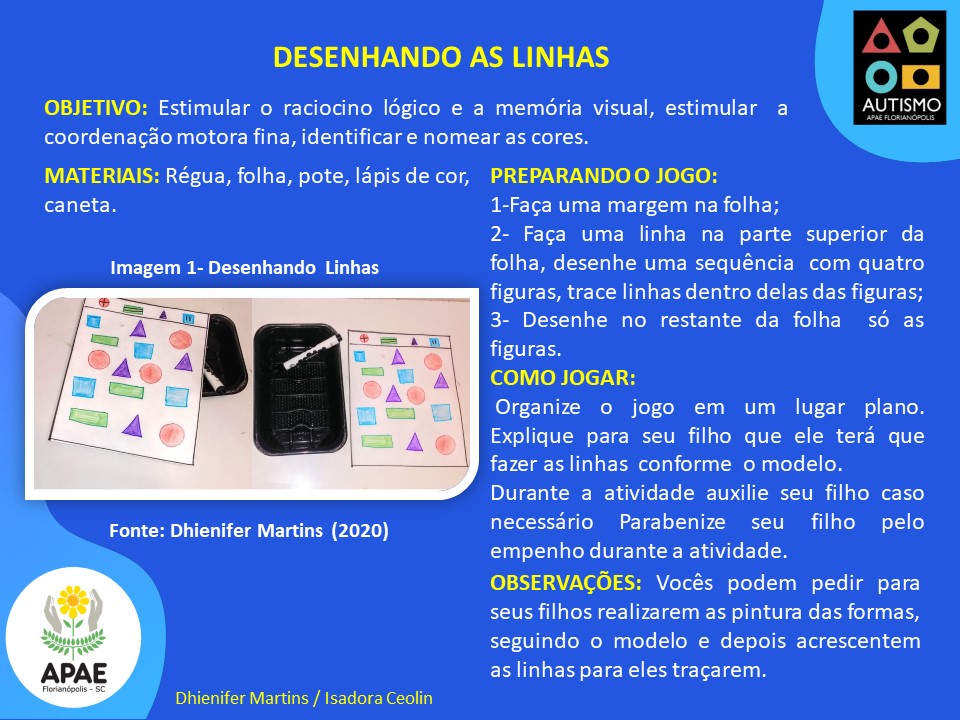 DESENHANDO AS LINHAS

AUTISMO
APAE FLORIANÓPOLIS

OBJETIVO: Estimular o raciocino lógico e a memória visual, estimular a coordenação motora fina, identificar e nomear as cores.

MATERIAIS: Régua, folha, pote, lápis de cor, caneta.

Imagem 1- Desenhando Linhas

Fonte: Dhienifer Martins (2020)

PREPARANDO O JOGO:
1-Faça uma margem na folha;
2- Faça uma linha na parte superior da folha, desenhe uma sequência com quatro figuras, trace linhas dentro delas das figuras;
3- Desenhe no restante da folha só as figuras.

COMO JOGAR:
Organize o jogo em um lugar plano. Explique para seu filho que ele terá que fazer as linhas conforme o modelo.
Durante a atividade auxilie seu filho caso necessário Parabenize seu filho pelo empenho durante a atividade.

OBSERVAÇÕES: Vocês podem pedir para seus filhos realizarem as pintura das formas, seguindo o modelo e depois acrescentem as linhas para eles traçarem.

APAE
Florianópolis - SC

Dhienifer Martins / Isadora Ceolin